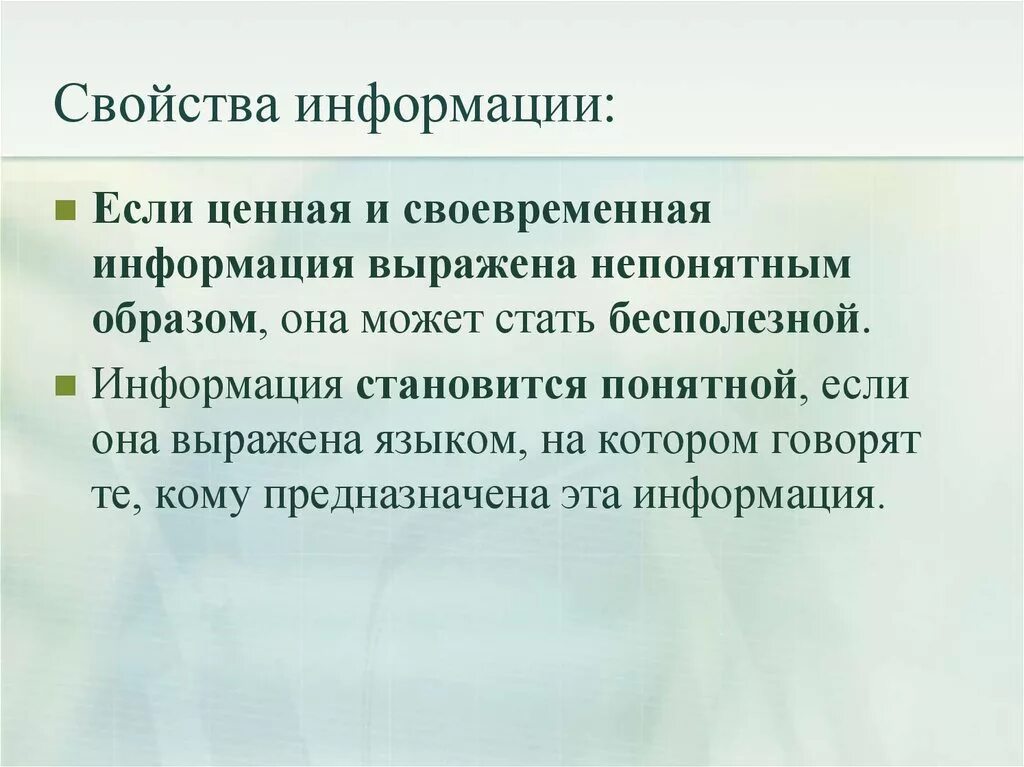 Свойства информации:

Если ценная и своевременная информация выражена непонятным образом, она может стать бесполезной.

Информация становится понятной, если она выражена языком, на котором говорят те, кому предназначена эта информация.